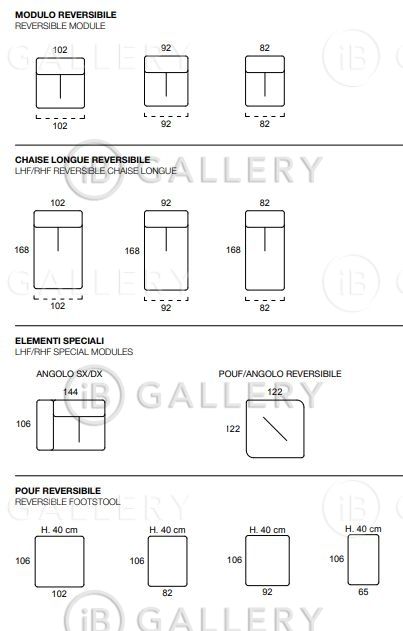 MODULO REVERSIBILE
REVERSIBLE MODULE

102
102

92
92

82
82

iB GALLERY

CHAISE LONGUE REVERSIBILE
LHF/RHF REVERSIBLE CHAISE LONGUE

102
168
102

92
168
92

82
168
82

ELEMENTI SPECIALI
LHF/RHF SPECIAL MODULES

ANGOLO SX/DX
144
106

POUF/ANGOLO REVERSIBILE
122
122

iB GALLERY

POUF REVERSIBILE
REVERSIBLE FOOTSTOOL

H. 40 cm
106
102

H. 40 cm
106
82

H. 40 cm
106
92

H. 40 cm
106
65

iB GALLERY